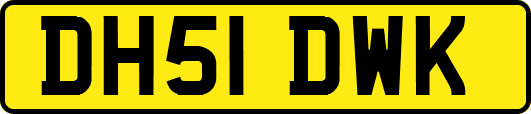 DH51 DWK